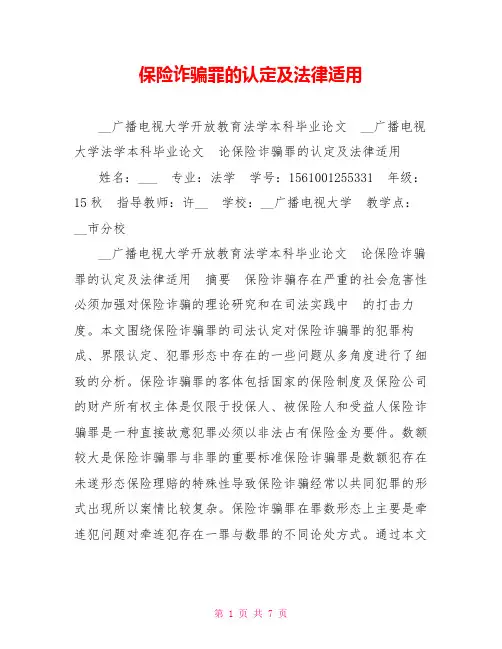 保险诈骗罪的认定及法律适用

__广播电视大学开放教育法学本科毕业论文 __广播电视大学法学本科毕业论文 论保险诈骗罪的认定及法律适用

姓名：___ 专业：法学 学号：1561001255331 年级：15秋 指导教师：许__ 学校：__广播电视大学 教学点：__市分校

__广播电视大学开放教育法学本科毕业论文 论保险诈骗罪的认定及法律适用 摘要 保险诈骗存在严重的社会危害性必须加强对保险诈骗的理论研究和在司法实践中 的打击力度。本文围绕保险诈骗罪的司法认定对保险诈骗罪的犯罪构成、界限认定、犯罪形态中存在的一些问题从多角度进行了细致的分析。保险诈骗罪的客体包括国家的保险制度及保险公司的财产所有权主体是仅限于投保人、被保险人和受益人保险诈骗罪是一种直接故意犯罪必须以非法占有保险金为要件。数额较大是保险诈骗罪与非罪的重要标准保险诈骗罪是数额犯存在未遂形态保险理赔的特殊性导致保险诈骗经常以共同犯罪的形式出现所以案情比较复杂。保险诈骗罪在罪数形态上主要是牵连犯问题对牵连犯存在一罪与数罪的不同论处方式。通过本文

第 1 页 共 7 页